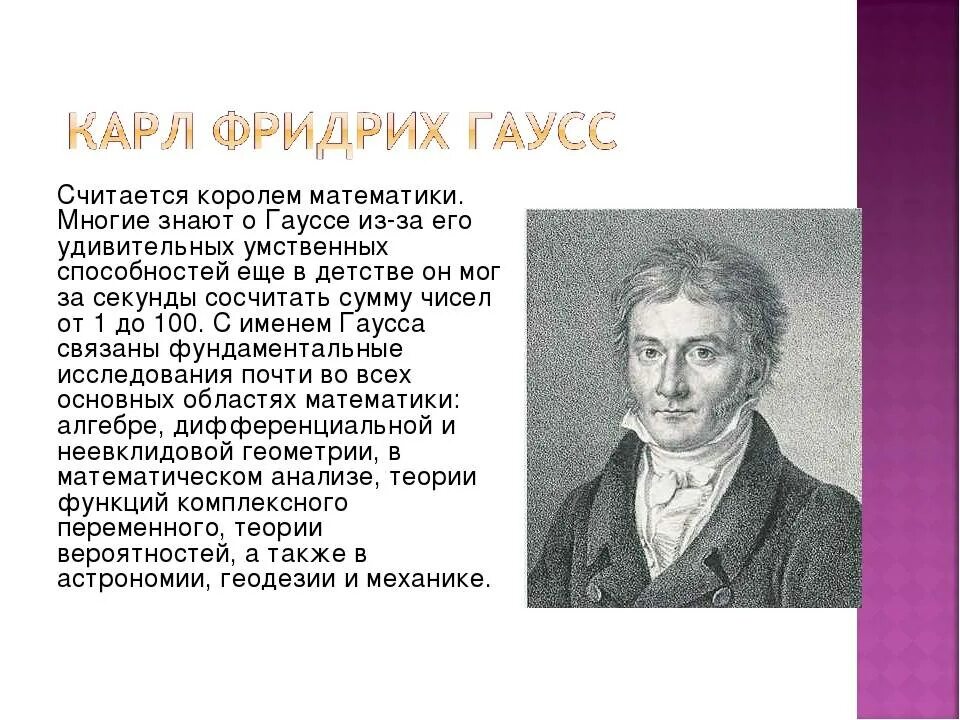 КАРЛ ФРИДРИХ ГАУСС

Считается королем математики. Многие знают о Гауссе из-за его удивительных умственных способностей еще в детстве он мог за секунды сосчитать сумму чисел от 1 до 100. С именем Гаусса связаны фундаментальные исследования почти во всех основных областях математики: алгебре, дифференциальной и неевклидовой геометрии, в математическом анализе, теории функций комплексного переменного, теории вероятностей, а также в астрономии, геодезии и механике.